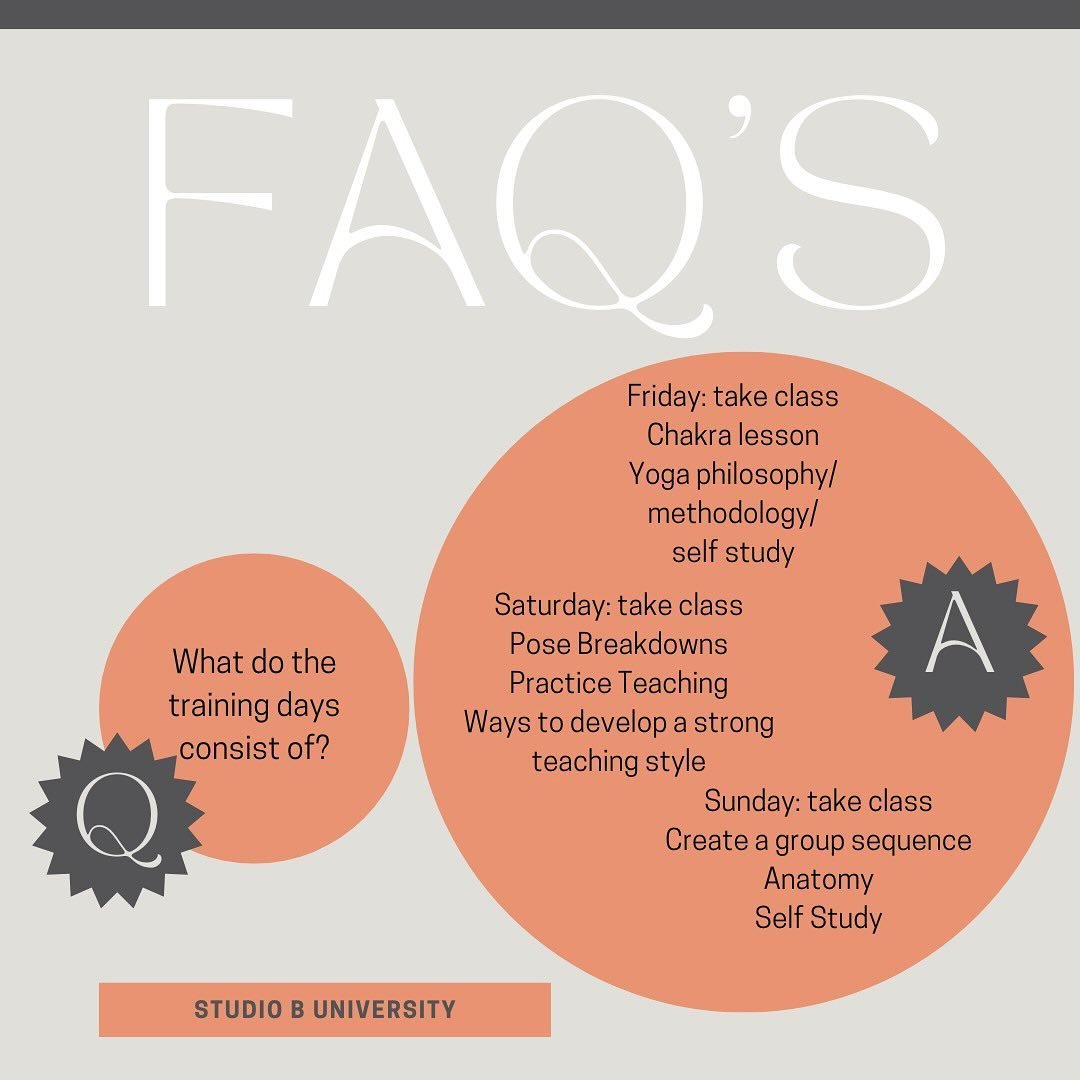 FAQ'S

Q

What do the training days consist of?

A

Friday: take class
Chakra lesson
Yoga philosophy/ methodology/ self study

Saturday: take class
Pose Breakdowns
Practice Teaching
Ways to develop a strong teaching style

Sunday: take class
Create a group sequence
Anatomy
Self Study

STUDIO B UNIVERSITY